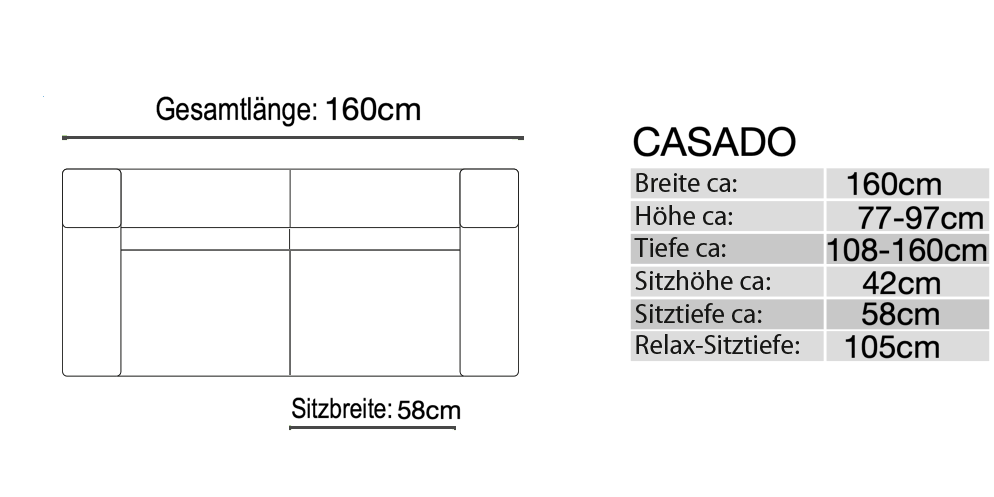 Gesamtlänge: 160cm

Sitzbreite: 58cm

CASADO

| Breite ca: | 160cm |
|---|---|
| Höhe ca: | 77-97cm |
| Tiefe ca: | 108-160cm |
| Sitzhöhe ca: | 42cm |
| Sitztiefe ca: | 58cm |
| Relax-Sitztiefe: | 105cm |